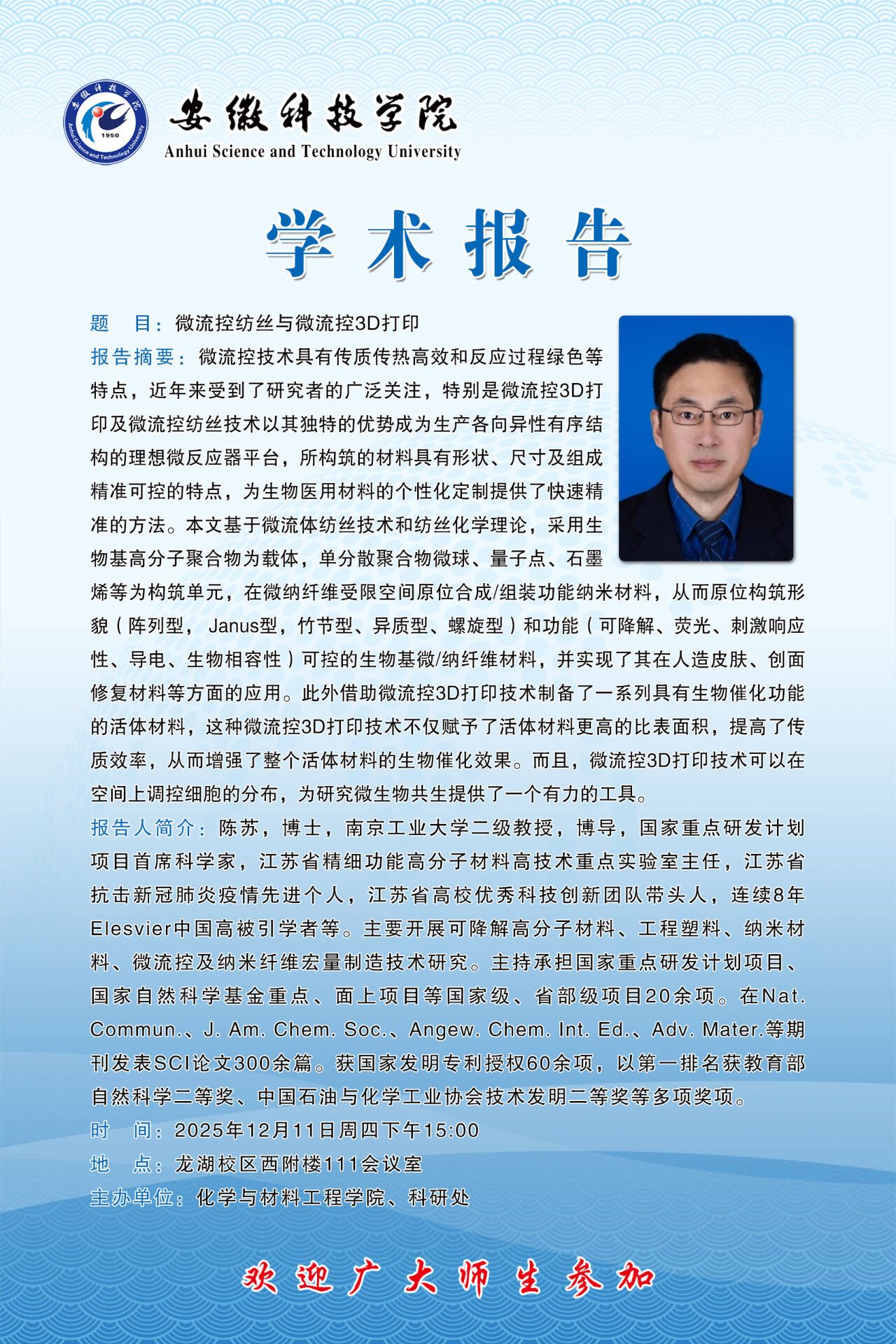 安徽科技学院
1950
Anhui Science and Technology University
安徽科技学院
Anhui Science and Technology University

学术报告

题　目：微流控纺丝与微流控3D打印

报告摘要：微流控技术具有传质传热高效和反应过程绿色等特点，近年来受到了研究者的广泛关注，特别是微流控3D打印及微流控纺丝技术以其独特的优势成为生产各向异性有序结构的理想微反应器平台，所构筑的材料具有形状、尺寸及组成精准可控的特点，为生物医用材料的个性化定制提供了快速精准的方法。本文基于微流体纺丝技术和纺丝化学理论，采用生物基高分子聚合物为载体，单分散聚合物微球、量子点、石墨烯等为构筑单元，在微纳纤维受限空间原位合成/组装功能纳米材料，从而原位构筑形貌（阵列型，Janus型，竹节型、异质型、螺旋型）和功能（可降解、荧光、刺激响应性、导电、生物相容性）可控的生物基微/纳纤维材料，并实现了其在人造皮肤、创面修复材料等方面的应用。此外借助微流控3D打印技术制备了一系列具有生物催化功能的活体材料，这种微流控3D打印技术不仅赋予了活体材料更高的比表面积，提高了传质效率，从而增强了整个活体材料的生物催化效果。而且，微流控3D打印技术可以在空间上调控细胞的分布，为研究微生物共生提供了一个有力的工具。

报告人简介：陈苏，博士，南京工业大学二级教授，博导，国家重点研发计划项目首席科学家，江苏省精细功能高分子材料高技术重点实验室主任，江苏省抗击新冠肺炎疫情先进个人，江苏省高校优秀科技创新团队带头人，连续8年Elesvier中国高被引学者等。主要开展可降解高分子材料、工程塑料、纳米材料、微流控及纳米纤维宏量制造技术研究。主持承担国家重点研发计划项目、国家自然科学基金重点、面上项目等国家级、省部级项目20余项。在Nat. Commun.、J. Am. Chem. Soc.、Angew. Chem. Int. Ed.、Adv. Mater.等期刊发表SCI论文300余篇。获国家发明专利授权60余项，以第一排名获教育部自然科学二等奖、中国石油与化学工业协会技术发明二等奖等多项奖项。

时　间：2025年12月11日周四下午15:00
地　点：龙湖校区西附楼111会议室
主办单位：化学与材料工程学院、科研处

欢迎广大师生参加